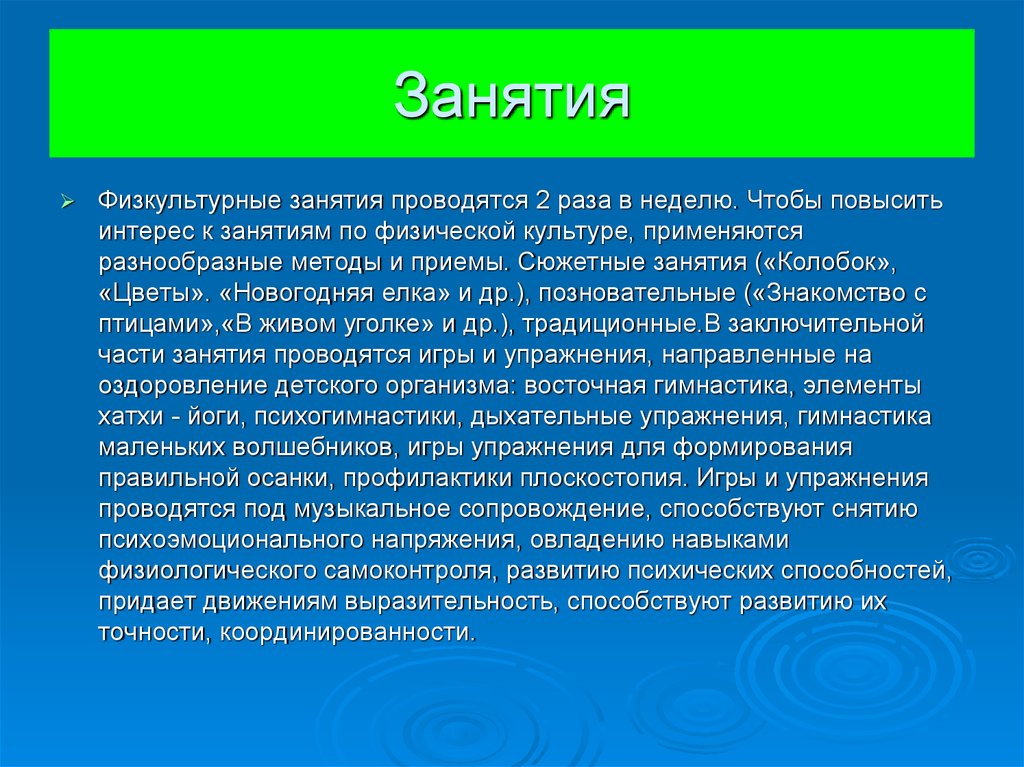 Занятия

Физкультурные занятия проводятся 2 раза в неделю. Чтобы повысить интерес к занятиям по физической культуре, применяются разнообразные методы и приемы. Сюжетные занятия («Колобок», «Цветы». «Новогодняя елка» и др.), позновательные («Знакомство с птицами»,«В живом уголке» и др.), традиционные.В заключительной части занятия проводятся игры и упражнения, направленные на оздоровление детского организма: восточная гимнастика, элементы хатхи - йоги, психогимнастики, дыхательные упражнения, гимнастика маленьких волшебников, игры упражнения для формирования правильной осанки, профилактики плоскостопия. Игры и упражнения проводятся под музыкальное сопровождение, способствуют снятию психоэмоционального напряжения, овладению навыками физиологического самоконтроля, развитию психических способностей, придает движениям выразительность, способствуют развитию их точности, координированности.